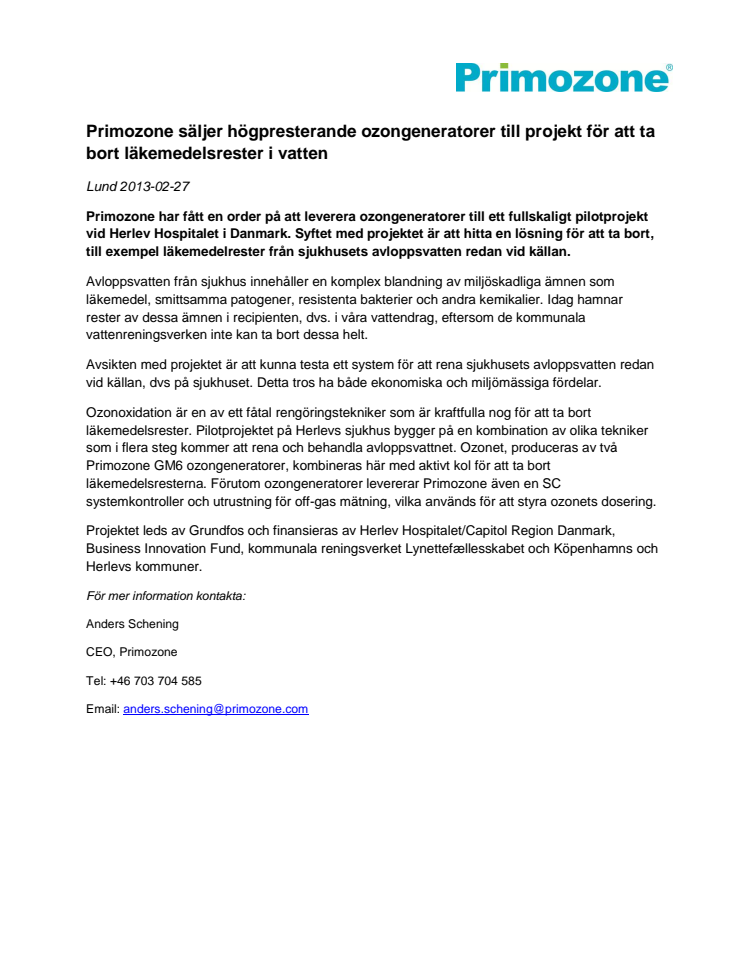 Primozone®

Primozone säljer högpresterande ozongeneratorer till projekt för att ta bort läkemedelsrester i vatten

Lund 2013-02-27

Primozone har fått en order på att leverera ozongeneratorer till ett fullskaligt pilotprojekt vid Herlev Hospitalet i Danmark. Syftet med projektet är att hitta en lösning för att ta bort, till exempel läkemedelrester från sjukhusets avloppsvatten redan vid källan.

Avloppsvatten från sjukhus innehåller en komplex blandning av miljöskadliga ämnen som läkemedel, smittsamma patogener, resistenta bakterier och andra kemikalier. Idag hamnar rester av dessa ämnen i recipienten, dvs. i våra vattendrag, eftersom de kommunala vattenreningsverken inte kan ta bort dessa helt.

Avsikten med projektet är att kunna testa ett system för att rena sjukhusets avloppsvatten redan vid källan, dvs på sjukhuset. Detta tros ha både ekonomiska och miljömässiga fördelar.

Ozonoxidation är en av ett fåtal rengöringstekniker som är kraftfulla nog för att ta bort läkemedelsrester. Pilotprojektet på Herlevs sjukhus bygger på en kombination av olika tekniker som i flera steg kommer att rena och behandla avloppsvattnet. Ozonet, produceras av två Primozone GM6 ozongeneratorer, kombineras här med aktivt kol för att ta bort läkemedelsresterna. Förutom ozongeneratorer levererar Primozone även en SC systemkontroller och utrustning för off-gas mätning, vilka används för att styra ozonets dosering.

Projektet leds av Grundfos och finansieras av Herlev Hospitalet/Capitol Region Danmark, Business Innovation Fund, kommunala reningsverket Lynettefællesskabet och Köpenhamns och Herlevs kommuner.

För mer information kontakta:

Anders Schening

CEO, Primozone

Tel: +46 703 704 585

Email: anders.schening@primozone.com